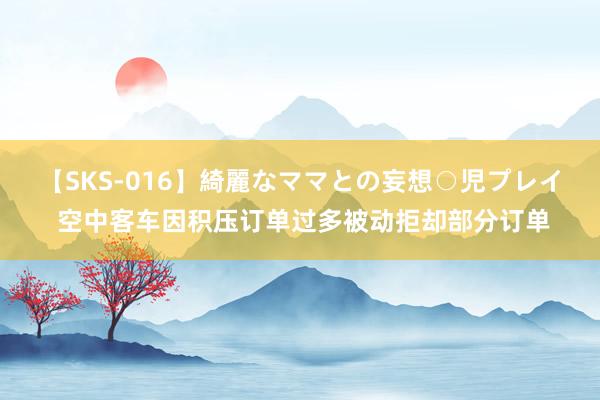 【SKS-016】綺麗なママとの妄想○児プレイ
空中客车因积压订单过多被动拒却部分订单